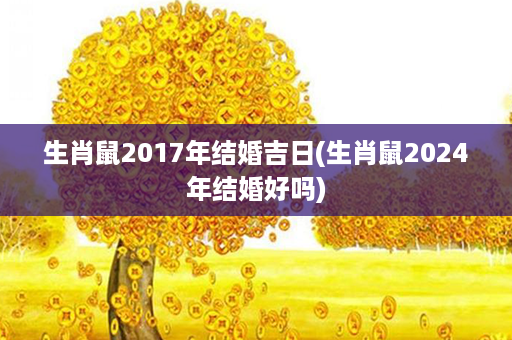 生肖鼠2017年结婚吉日(生肖鼠2024年结婚好吗)